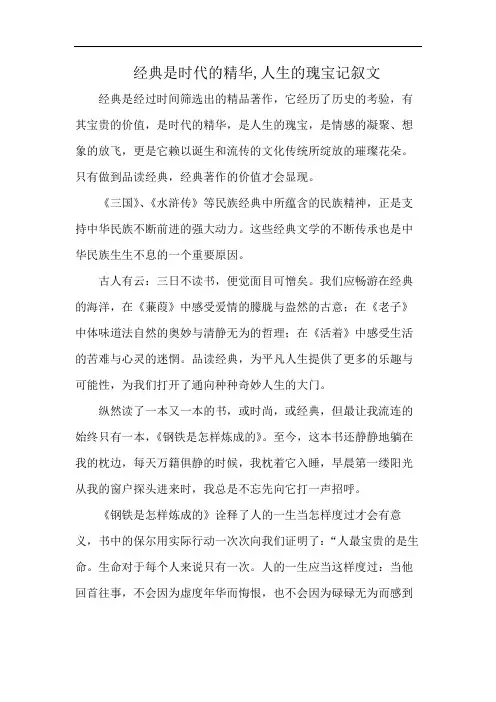 经典是时代的精华,人生的瑰宝记叙文

经典是经过时间筛选出的精品著作，它经历了历史的考验，有其宝贵的价值，是时代的精华，是人生的瑰宝，是情感的凝聚、想象的放飞，更是它赖以诞生和流传的文化传统所绽放的璀璨花朵。只有做到品读经典，经典著作的价值才会显现。

《三国》、《水浒传》等民族经典中所蕴含的民族精神，正是支持中华民族不断前进的强大动力。这些经典文学的不断传承也是中华民族生生不息的一个重要原因。

古人有云：三日不读书，便觉面目可憎矣。我们应畅游在经典的海洋，在《蒹葭》中感受爱情的朦胧与盎然的古意；在《老子》中体味道法自然的奥妙与清静无为的哲理；在《活着》中感受生活的苦难与心灵的迷惘。品读经典，为平凡人生提供了更多的乐趣与可能性，为我们打开了通向种种奇妙人生的大门。

纵然读了一本又一本的书，或时尚，或经典，但最让我流连的始终只有一本，《钢铁是怎样炼成的》。至今，这本书还静静地躺在我的枕边，每天万籁俱静的时候，我枕着它入睡，早晨第一缕阳光从我的窗户探头进来时，我总是不忘先向它打一声招呼。

《钢铁是怎样炼成的》诠释了人的一生当怎样度过才会有意义，书中的保尔用实际行动一次次向我们证明了：“人最宝贵的是生命。生命对于每个人来说只有一次。人的一生应当这样度过：当他回首往事，不会因为虚度年华而悔恨，也不会因为碌碌无为而感到